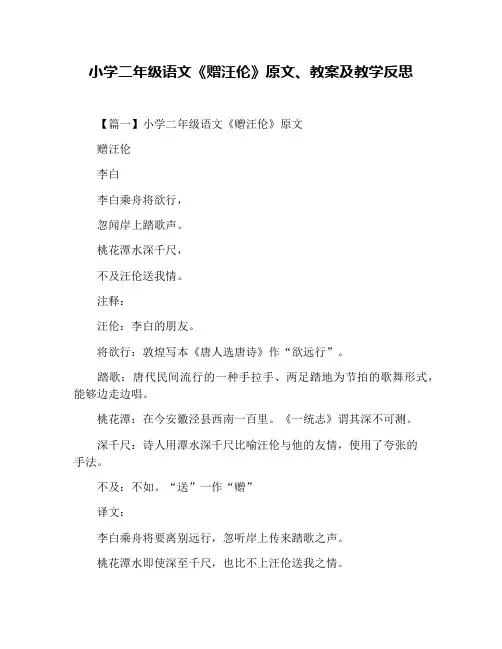 小学二年级语文《赠汪伦》原文、教案及教学反思

【篇一】小学二年级语文《赠汪伦》原文

赠汪伦

李白

李白乘舟将欲行，

忽闻岸上踏歌声。

桃花潭水深千尺，

不及汪伦送我情。

注释：

汪伦：李白的朋友。

将欲行：敦煌写本《唐人选唐诗》作“欲远行”。

踏歌：唐代民间流行的一种手拉手、两足踏地为节拍的歌舞形式，能够边走边唱。

桃花潭：在今安徽泾县西南一百里。《一统志》谓其深不可测。

深千尺：诗人用潭水深千尺比喻汪伦与他的友情，使用了夸张的手法。

不及：不如。“送”一作“赠”

译文：

李白乘舟将要离别远行，忽听岸上传来踏歌之声。

桃花潭水即使深至千尺，也比不上汪伦送我之情。